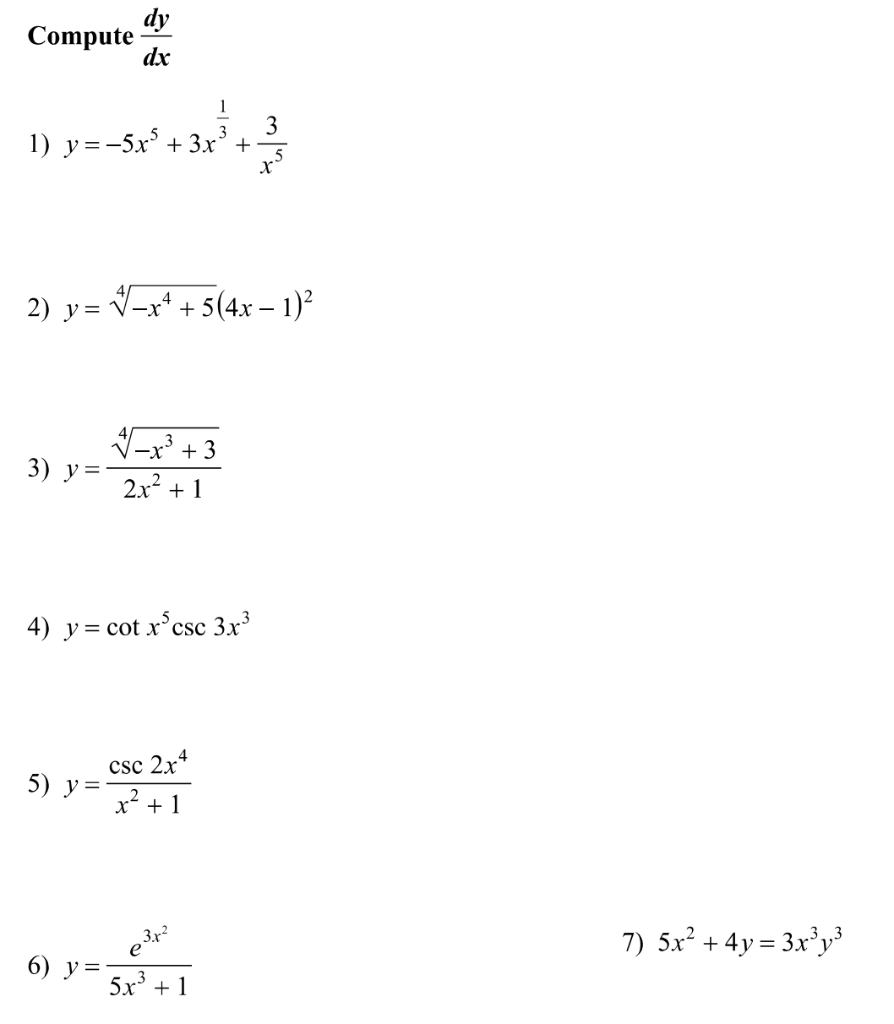 Compute $\frac{dy}{dx}$

1) $y = -5x^5 + 3x^{\frac{1}{3}} + \frac{3}{x^5}$

2) $y = \sqrt[4]{-x^4 + 5}(4x - 1)^2$

3) $y = \frac{\sqrt[4]{-x^3 + 3}}{2x^2 + 1}$

4) $y = \cot x^5 \csc 3x^3$

5) $y = \frac{\csc 2x^4}{x^2 + 1}$

6) $y = \frac{e^{3x^2}}{5x^3 + 1}$

7) $5x^2 + 4y = 3x^3y^3$